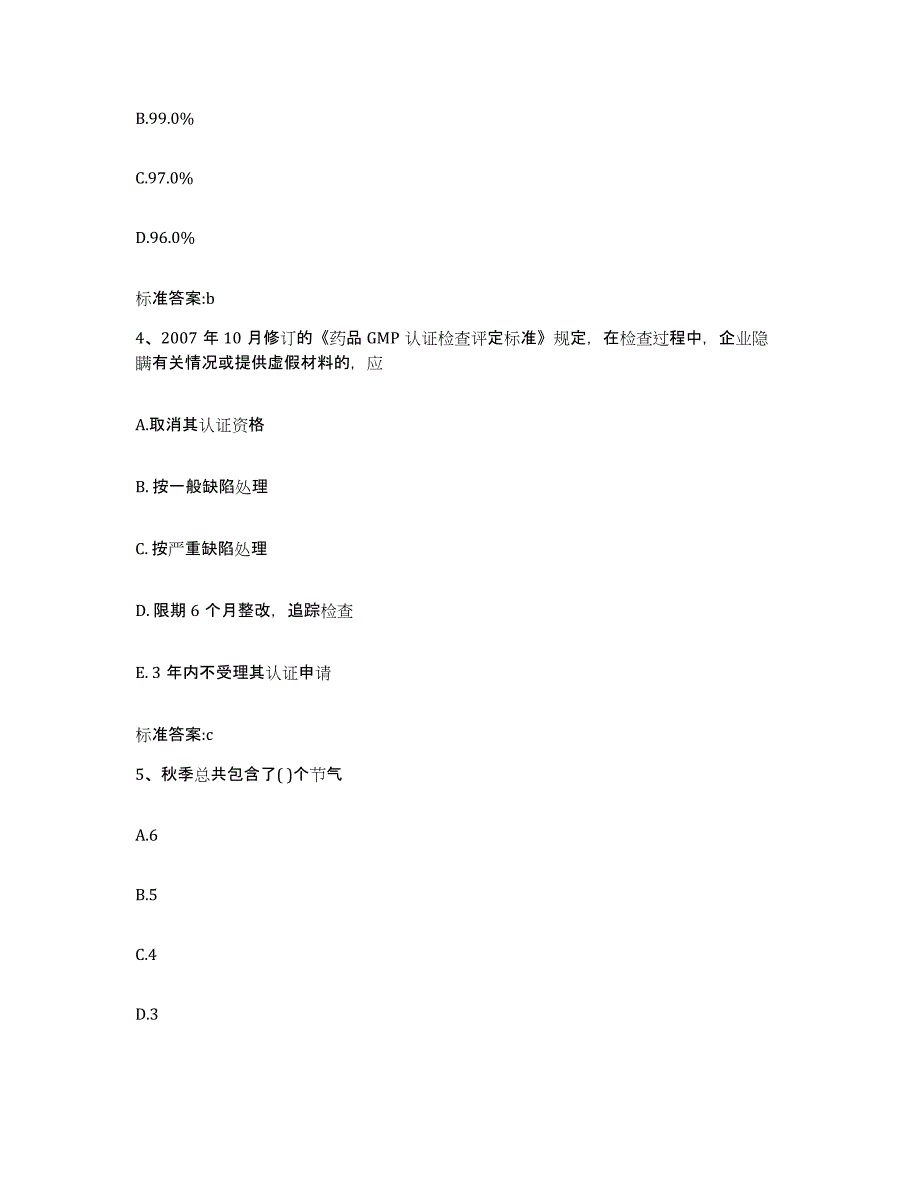 B.99.0%

C.97.0%

D.96.0%

标准答案:b

4、2007 年 10 月修订的《药品 GMP 认证检查评定标准》规定，在检查过程中，企业隐瞒有关情况或提供虚假材料的，应

A.取消其认证资格

B. 按一般缺陷处理

C. 按严重缺陷处理

D. 限期 6 个月整改，追踪检查

E. 3 年内不受理其认证申请

标准答案:c

5、秋季总共包含了( )个节气

A.6

B.5

C.4

D.3